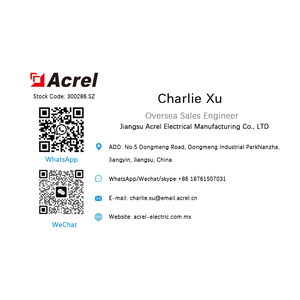 Acrel
Stock Code: 300286.SZ

WhatsApp

WeChat

Charlie Xu

Oversea Sales Engineer

Jiangsu Acrel Electrical Manufacturing Co., LTD

ADD: No.5 Dongmeng Road, Dongmeng Industrial ParkNanzha, Jiangyin, Jiangsu, China

WhatsApp/Wechat/skype:+86 18761507031

E-mail: charlie.xu@email.acrel.cn

Website: acrel-electric.com.mx